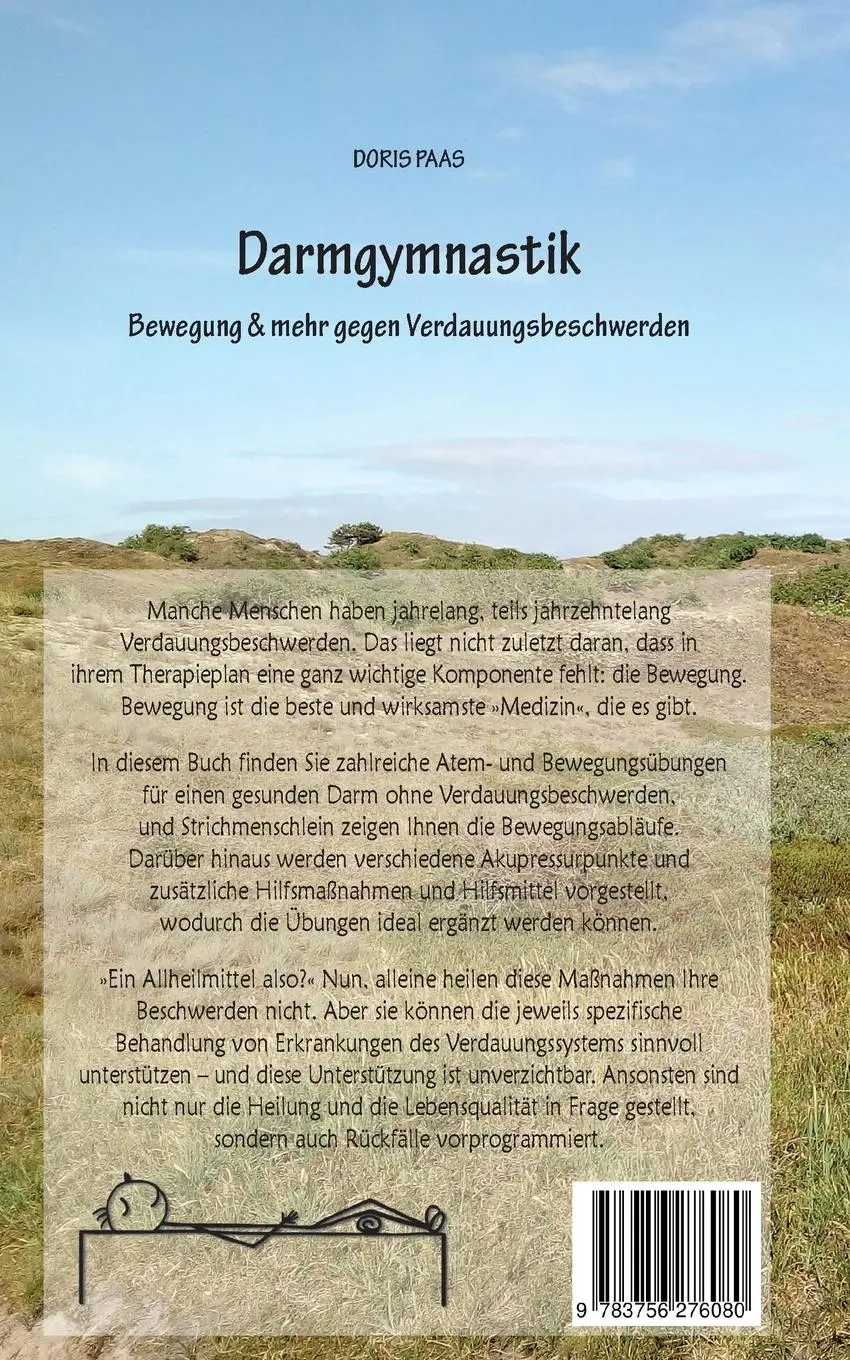 DORIS PAAS

Darmgymnastik

Bewegung & mehr gegen Verdauungsbeschwerden

Manche Menschen haben jahrelang, teils jahrzehntelang Verdauungsbeschwerden. Das liegt nicht zuletzt daran, dass in ihrem Therapieplan eine ganz wichtige Komponente fehlt: die Bewegung. Bewegung ist die beste und wirksamste »Medizin«, die es gibt.

In diesem Buch finden Sie zahlreiche Atem- und Bewegungsübungen für einen gesunden Darm ohne Verdauungsbeschwerden, und Strichmenschlein zeigen Ihnen die Bewegungsabläufe. Darüber hinaus werden verschiedene Akupressurpunkte und zusätzliche Hilfsmaßnahmen und Hilfsmittel vorgestellt, wodurch die Übungen ideal ergänzt werden können.

»Ein Allheilmittel also?« Nun, alleine heilen diese Maßnahmen Ihre Beschwerden nicht. Aber sie können die jeweils spezifische Behandlung von Erkrankungen des Verdauungssystems sinnvoll unterstützen – und diese Unterstützung ist unverzichtbar. Ansonsten sind nicht nur die Heilung und die Lebensqualität in Frage gestellt, sondern auch Rückfälle vorprogrammiert.

9 783756 276080